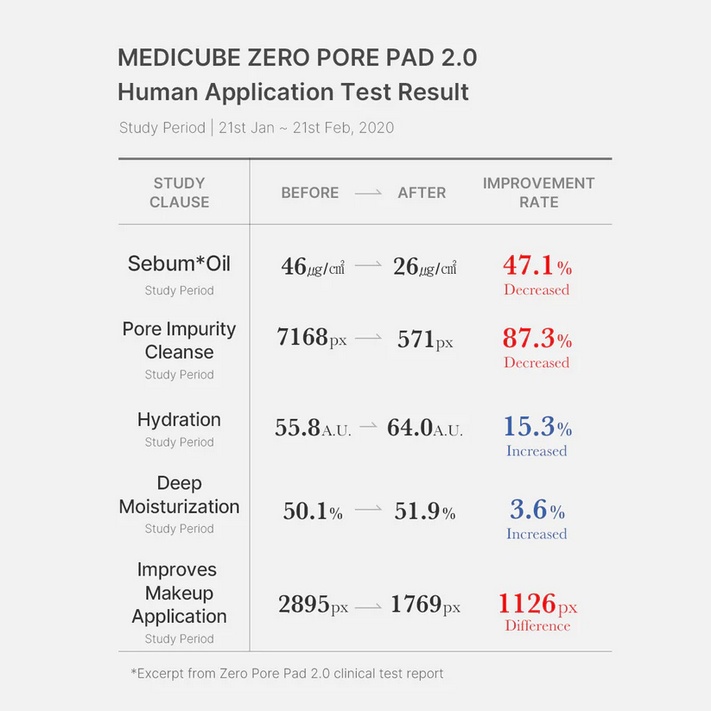 MEDICUBE ZERO PORE PAD 2.0
Human Application Test Result

Study Period | 21st Jan ~ 21st Feb, 2020

| STUDY CLAUSE | BEFORE → AFTER | IMPROVEMENT RATE |
|---|---|---|
| Sebum*Oil Study Period | 46㎍/㎠ → 26㎍/㎠ | 47.1% Decreased |
| Pore Impurity Cleanse Study Period | 7168px → 571px | 87.3% Decreased |
| Hydration Study Period | 55.8A.U. → 64.0A.U. | 15.3% Increased |
| Deep Moisturization Study Period | 50.1% → 51.9% | 3.6% Increased |
| Improves Makeup Application Study Period | 2895px → 1769px | 1126px Difference |

*Excerpt from Zero Pore Pad 2.0 clinical test report